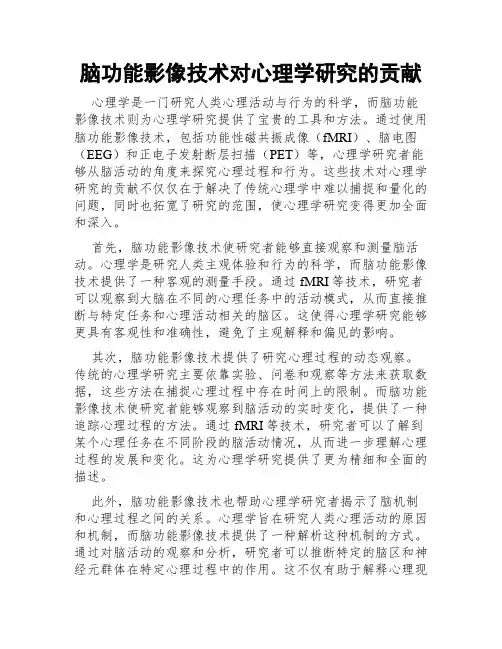 脑功能影像技术对心理学研究的贡献

心理学是一门研究人类心理活动与行为的科学，而脑功能影像技术则为心理学研究提供了宝贵的工具和方法。通过使用脑功能影像技术，包括功能性磁共振成像（fMRI）、脑电图（EEG）和正电子发射断层扫描（PET）等，心理学研究者能够从脑活动的角度来探究心理过程和行为。这些技术对心理学研究的贡献不仅仅在于解决了传统心理学中难以捕捉和量化的问题，同时也拓宽了研究的范围，使心理学研究变得更加全面和深入。

首先，脑功能影像技术使研究者能够直接观察和测量脑活动。心理学是研究人类主观体验和行为的科学，而脑功能影像技术提供了一种客观的测量手段。通过fMRI等技术，研究者可以观察到大脑在不同的心理任务中的活动模式，从而直接推断与特定任务和心理活动相关的脑区。这使得心理学研究能够更具有客观性和准确性，避免了主观解释和偏见的影响。

其次，脑功能影像技术提供了研究心理过程的动态观察。传统的心理学研究主要依靠实验、问卷和观察等方法来获取数据，这些方法在捕捉心理过程中存在时间上的限制。而脑功能影像技术使研究者能够观察到脑活动的实时变化，提供了一种追踪心理过程的方法。通过fMRI等技术，研究者可以了解到某个心理任务在不同阶段的脑活动情况，从而进一步理解心理过程的发展和变化。这为心理学研究提供了更为精细和全面的描述。

此外，脑功能影像技术也帮助心理学研究者揭示了脑机制和心理过程之间的关系。心理学旨在研究人类心理活动的原因和机制，而脑功能影像技术提供了一种解析这种机制的方式。通过对脑活动的观察和分析，研究者可以推断特定的脑区和神经元群体在特定心理过程中的作用。这不仅有助于解释心理现